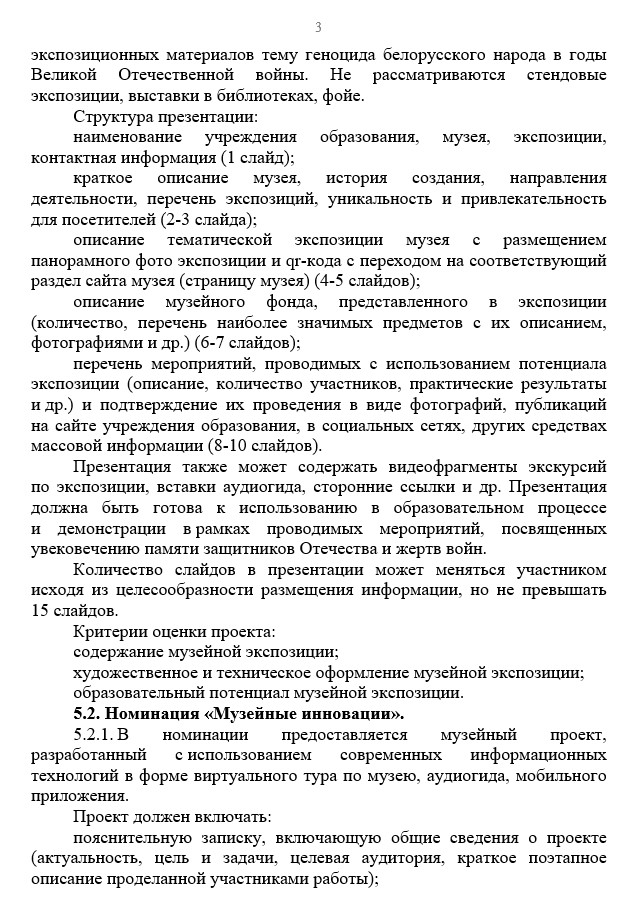 3

экспозиционных материалов тему геноцида белорусского народа в годы Великой Отечественной войны. Не рассматриваются стендовые экспозиции, выставки в библиотеках, фойе.

Структура презентации:

наименование учреждения образования, музея, экспозиции, контактная информация (1 слайд);

краткое описание музея, история создания, направления деятельности, перечень экспозиций, уникальность и привлекательность для посетителей (2-3 слайда);

описание тематической экспозиции музея с размещением панорамного фото экспозиции и qr-кода с переходом на соответствующий раздел сайта музея (страницу музея) (4-5 слайдов);

описание музейного фонда, представленного в экспозиции (количество, перечень наиболее значимых предметов с их описанием, фотографиями и др.) (6-7 слайдов);

перечень мероприятий, проводимых с использованием потенциала экспозиции (описание, количество участников, практические результаты и др.) и подтверждение их проведения в виде фотографий, публикаций на сайте учреждения образования, в социальных сетях, других средствах массовой информации (8-10 слайдов).

Презентация также может содержать видеофрагменты экскурсий по экспозиции, вставки аудиогида, сторонние ссылки и др. Презентация должна быть готова к использованию в образовательном процессе и демонстрации в рамках проводимых мероприятий, посвященных увековечению памяти защитников Отечества и жертв войн.

Количество слайдов в презентации может меняться участником исходя из целесообразности размещения информации, но не превышать 15 слайдов.

Критерии оценки проекта:

содержание музейной экспозиции;

художественное и техническое оформление музейной экспозиции;

образовательный потенциал музейной экспозиции.

5.2. Номинация «Музейные инновации».

5.2.1. В номинации предоставляется музейный проект, разработанный с использованием современных информационных технологий в форме виртуального тура по музею, аудиогида, мобильного приложения.

Проект должен включать:

пояснительную записку, включающую общие сведения о проекте (актуальность, цель и задачи, целевая аудитория, краткое поэтапное описание проделанной участниками работы);